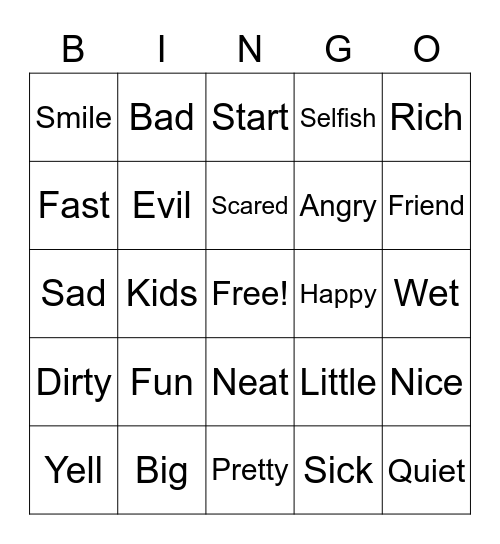 | B | I | N | G | O |
|---|---|---|---|---|
| Smile | Bad | Start | Selfish | Rich |
| Fast | Evil | Scared | Angry | Friend |
| Sad | Kids | Free! | Happy | Wet |
| Dirty | Fun | Neat | Little | Nice |
| Yell | Big | Pretty | Sick | Quiet |